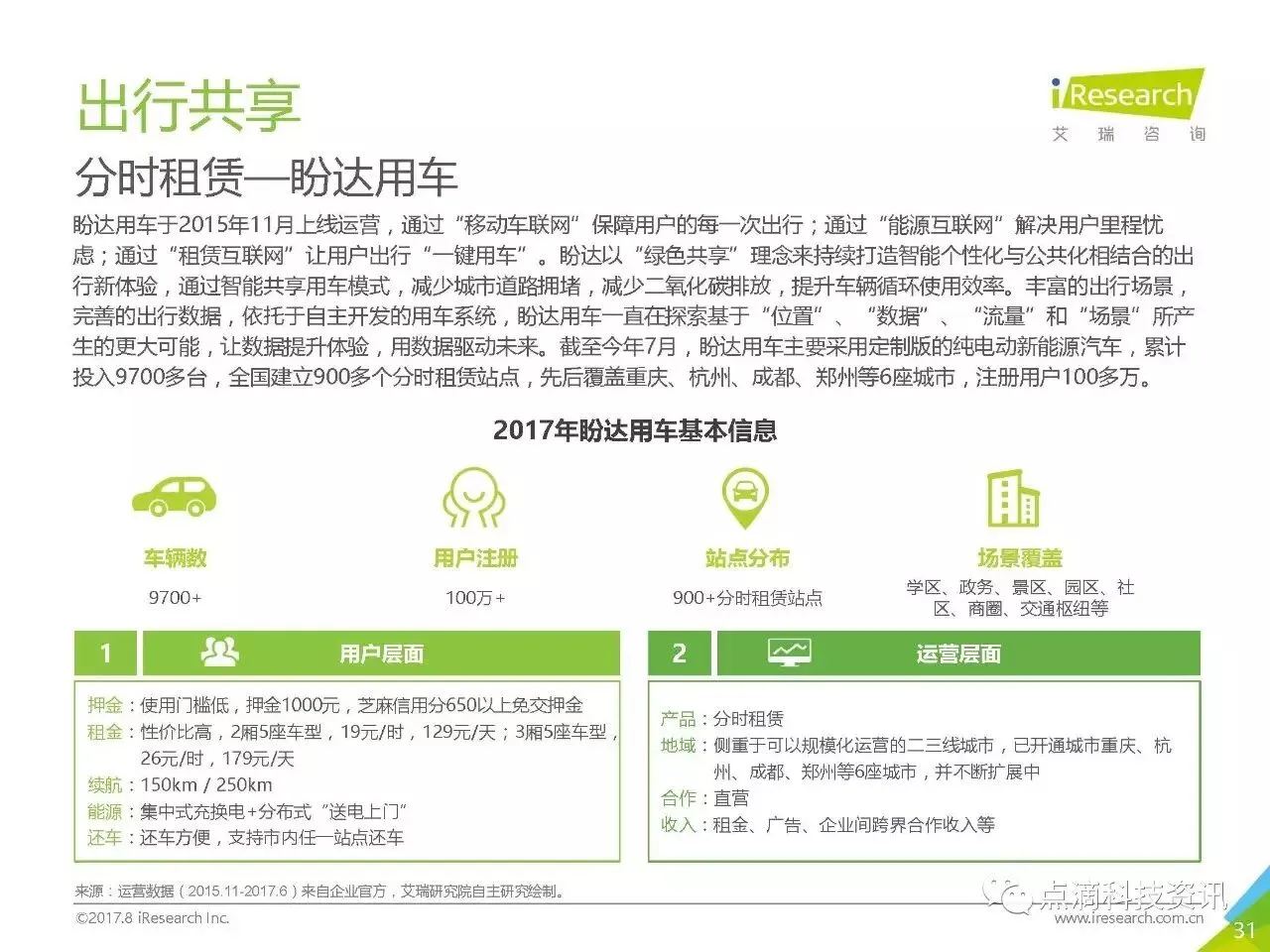 出行共享

iResearch
艾 瑞 咨 询

分时租赁—盼达用车

盼达用车于2015年11月上线运营，通过“移动车联网”保障用户的每一次出行；通过“能源互联网”解决用户里程忧虑；通过“租赁互联网”让用户出行“一键用车”。盼达以“绿色共享”理念来持续打造智能个性化与公共化相结合的出行新体验，通过智能共享用车模式，减少城市道路拥堵，减少二氧化碳排放，提升车辆循环使用效率。丰富的出行场景，完善的出行数据，依托于自主开发的用车系统，盼达用车一直在探索基于“位置”、“数据”、“流量”和“场景”所产生的更大可能，让数据提升体验，用数据驱动未来。截至今年7月，盼达用车主要采用定制版的纯电动新能源汽车，累计投入9700多台，全国建立900多个分时租赁站点，先后覆盖重庆、杭州、成都、郑州等6座城市，注册用户100多万。

2017年盼达用车基本信息

车辆数
9700+

用户注册
100万+

站点分布
900+分时租赁站点

场景覆盖
学区、政务、景区、园区、社区、商圈、交通枢纽等

1 用户层面

押金：使用门槛低，押金1000元，芝麻信用分650以上免交押金
租金：性价比高，2厢5座车型，19元/时，129元/天；3厢5座车型，26元/时，179元/天
续航：150km / 250km
能源：集中式充换电+分布式“送电上门”
还车：还车方便，支持市内任一站点还车

2 运营层面

产品：分时租赁
地域：侧重于可以规模化运营的二三线城市，已开通城市重庆、杭州、成都、郑州等6座城市，并不断扩展中
合作：直营
收入：租金、广告、企业间跨界合作收入等

来源：运营数据（2015.11-2017.6）来自企业官方，艾瑞研究院自主研究绘制。

©2017.8 iResearch Inc.

点滴科技资讯
www.iresearch.com.cn

31